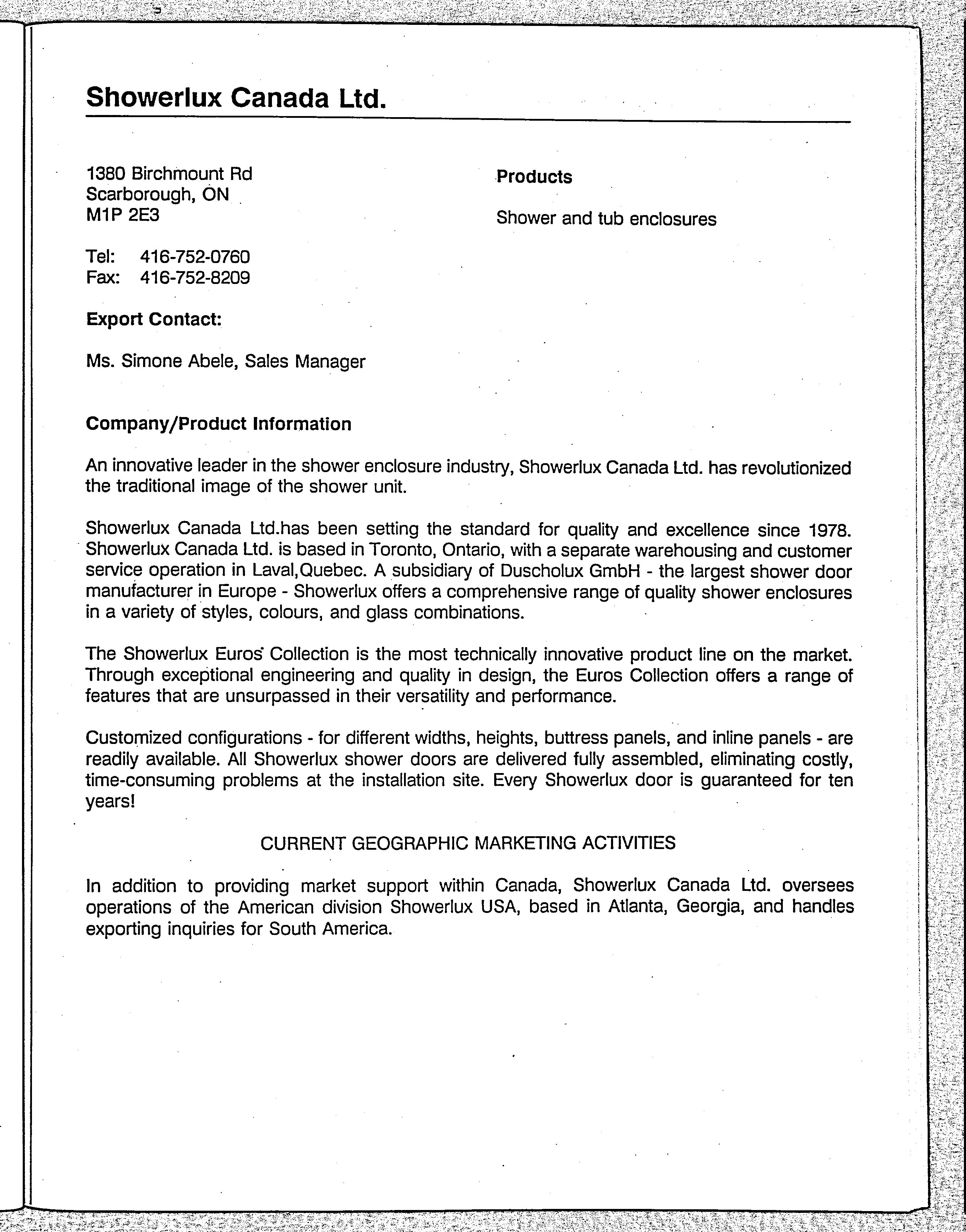 Showerlux Canada Ltd.

1380 Birchmount Rd
Scarborough, ON
M1P 2E3

Tel: 416-752-0760
Fax: 416-752-8209

Export Contact:

Ms. Simone Abele, Sales Manager

Products

Shower and tub enclosures

Company/Product Information

An innovative leader in the shower enclosure industry, Showerlux Canada Ltd. has revolutionized the traditional image of the shower unit.

Showerlux Canada Ltd.has been setting the standard for quality and excellence since 1978. Showerlux Canada Ltd. is based in Toronto, Ontario, with a separate warehousing and customer service operation in Laval,Quebec. A subsidiary of Duscholux GmbH - the largest shower door manufacturer in Europe - Showerlux offers a comprehensive range of quality shower enclosures in a variety of styles, colours, and glass combinations.

The Showerlux Euros Collection is the most technically innovative product line on the market. Through exceptional engineering and quality in design, the Euros Collection offers a range of features that are unsurpassed in their versatility and performance.

Customized configurations - for different widths, heights, buttress panels, and inline panels - are readily available. All Showerlux shower doors are delivered fully assembled, eliminating costly, time-consuming problems at the installation site. Every Showerlux door is guaranteed for ten years!

CURRENT GEOGRAPHIC MARKETING ACTIVITIES

In addition to providing market support within Canada, Showerlux Canada Ltd. oversees operations of the American division Showerlux USA, based in Atlanta, Georgia, and handles exporting inquiries for South America.